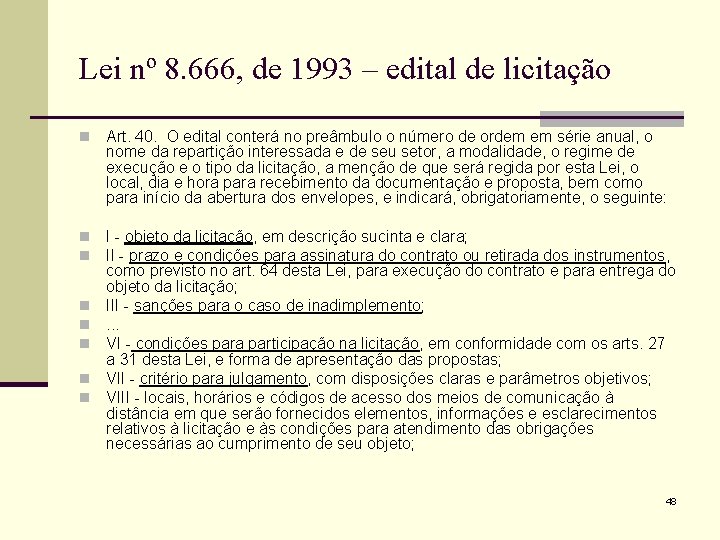 Lei nº 8.666, de 1993 – edital de licitação

Art. 40. O edital conterá no preâmbulo o número de ordem em série anual, o nome da repartição interessada e de seu setor, a modalidade, o regime de execução e o tipo da licitação, a menção de que será regida por esta Lei, o local, dia e hora para recebimento da documentação e proposta, bem como para início da abertura dos envelopes, e indicará, obrigatoriamente, o seguinte:

I - objeto da licitação, em descrição sucinta e clara;

II - prazo e condições para assinatura do contrato ou retirada dos instrumentos, como previsto no art. 64 desta Lei, para execução do contrato e para entrega do objeto da licitação;

III - sanções para o caso de inadimplemento;

...

VI - condições para participação na licitação, em conformidade com os arts. 27 a 31 desta Lei, e forma de apresentação das propostas;

VII - critério para julgamento, com disposições claras e parâmetros objetivos;

VIII - locais, horários e códigos de acesso dos meios de comunicação à distância em que serão fornecidos elementos, informações e esclarecimentos relativos à licitação e às condições para atendimento das obrigações necessárias ao cumprimento de seu objeto;

48